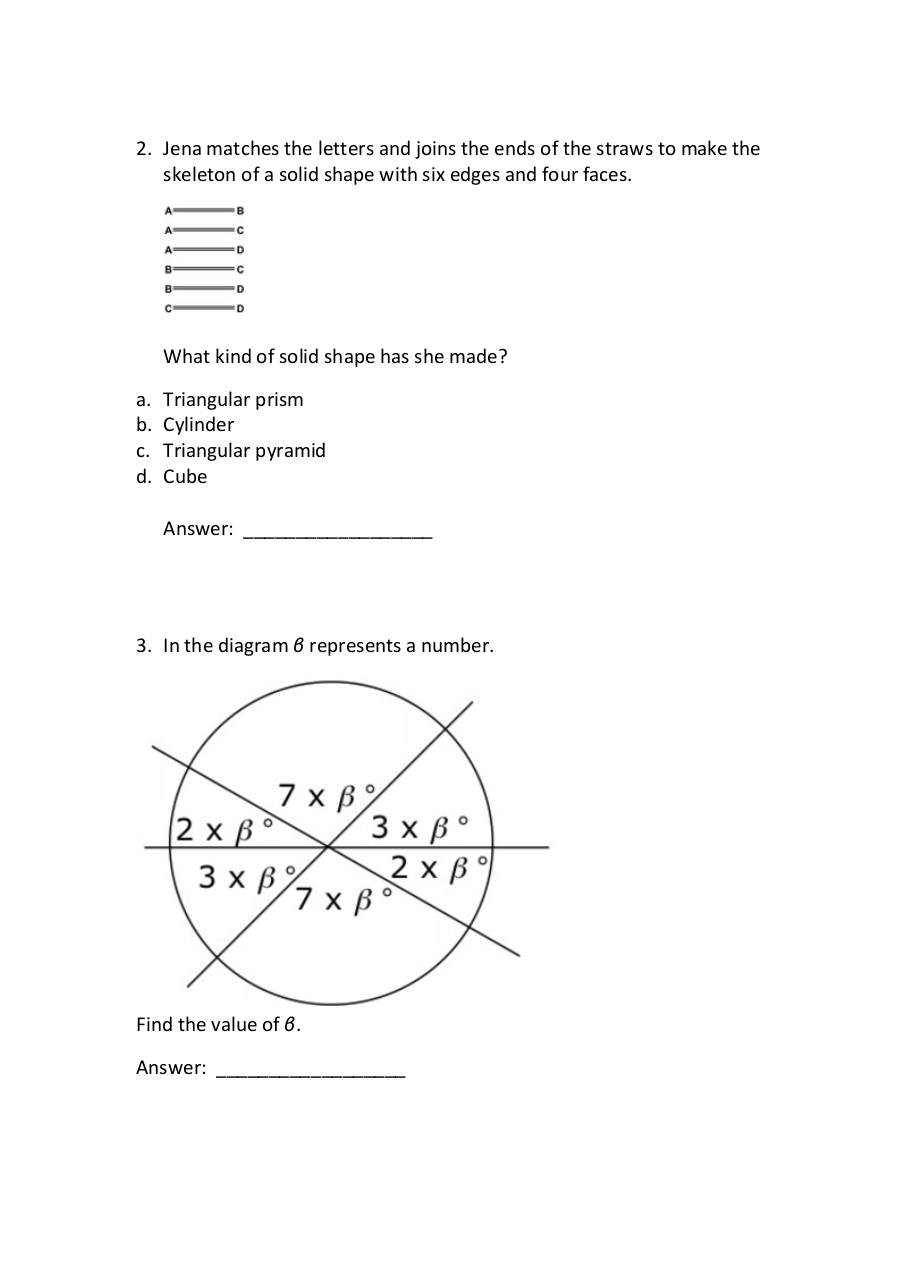 2. Jena matches the letters and joins the ends of the straws to make the skeleton of a solid shape with six edges and four faces.

A B
A C
A D
B C
B D
C D

What kind of solid shape has she made?

a. Triangular prism
b. Cylinder
c. Triangular pyramid
d. Cube

Answer: ___________________

3. In the diagram $\beta$ represents a number.

$7 \times \beta°$
$2 \times \beta°$
$3 \times \beta°$
$3 \times \beta°$
$2 \times \beta°$
$7 \times \beta°$

Find the value of $\beta$.

Answer: ___________________